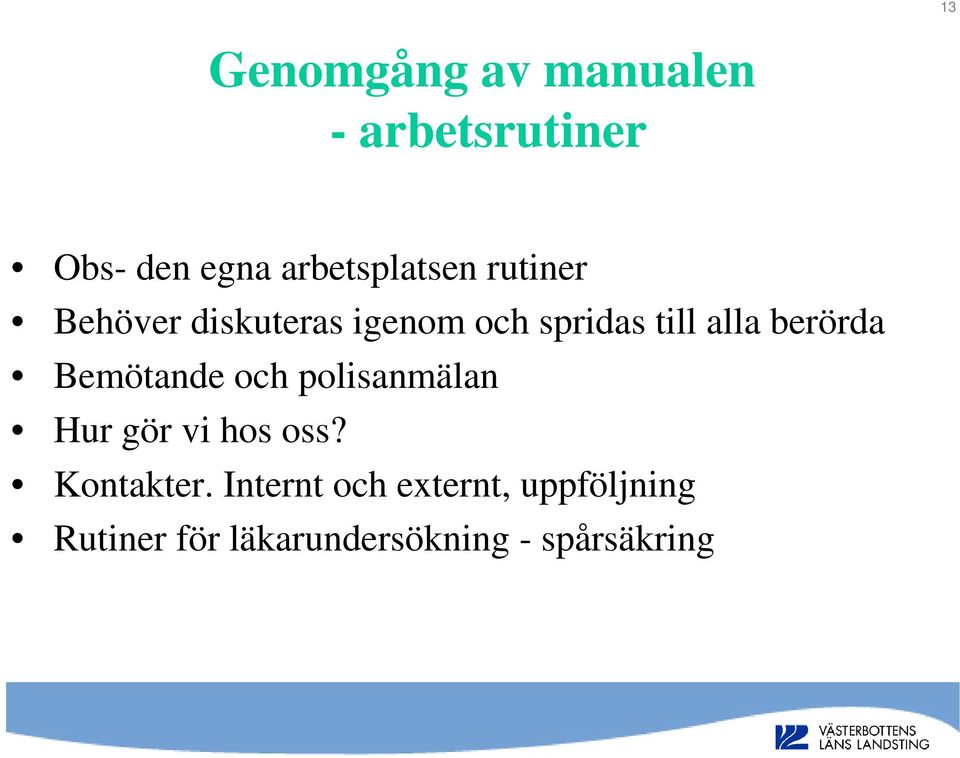 13

Genomgång av manualen
- arbetsrutiner

• Obs- den egna arbetsplatsen rutiner
• Behöver diskuteras igenom och spridas till alla berörda
• Bemötande och polisanmälan
• Hur gör vi hos oss?
• Kontakter. Internt och externt, uppföljning
• Rutiner för läkarundersökning - spårsäkring

VÄSTERBOTTENS LÄNS LANDSTING